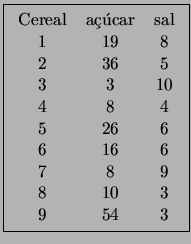 | Cereal | açúcar | sal |
|---|---|---|
| 1 | 19 | 8 |
| 2 | 36 | 5 |
| 3 | 3 | 10 |
| 4 | 8 | 4 |
| 5 | 26 | 6 |
| 6 | 16 | 6 |
| 7 | 8 | 9 |
| 8 | 10 | 3 |
| 9 | 54 | 3 |